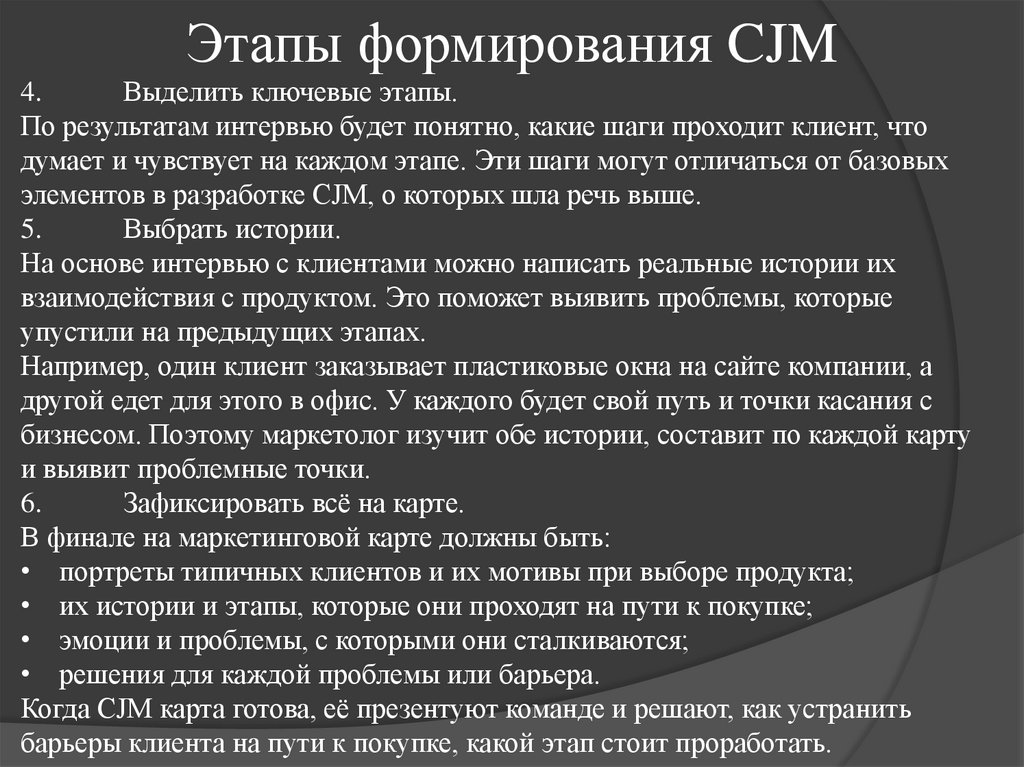 Этапы формирования CJM

4. Выделить ключевые этапы.
По результатам интервью будет понятно, какие шаги проходит клиент, что думает и чувствует на каждом этапе. Эти шаги могут отличаться от базовых элементов в разработке CJM, о которых шла речь выше.
5. Выбрать истории.
На основе интервью с клиентами можно написать реальные истории их взаимодействия с продуктом. Это поможет выявить проблемы, которые упустили на предыдущих этапах.
Например, один клиент заказывает пластиковые окна на сайте компании, а другой едет для этого в офис. У каждого будет свой путь и точки касания с бизнесом. Поэтому маркетолог изучит обе истории, составит по каждой карту и выявит проблемные точки.
6. Зафиксировать всё на карте.
В финале на маркетинговой карте должны быть:
• портреты типичных клиентов и их мотивы при выборе продукта;
• их истории и этапы, которые они проходят на пути к покупке;
• эмоции и проблемы, с которыми они сталкиваются;
• решения для каждой проблемы или барьера.
Когда CJM карта готова, её презентуют команде и решают, как устранить барьеры клиента на пути к покупке, какой этап стоит проработать.